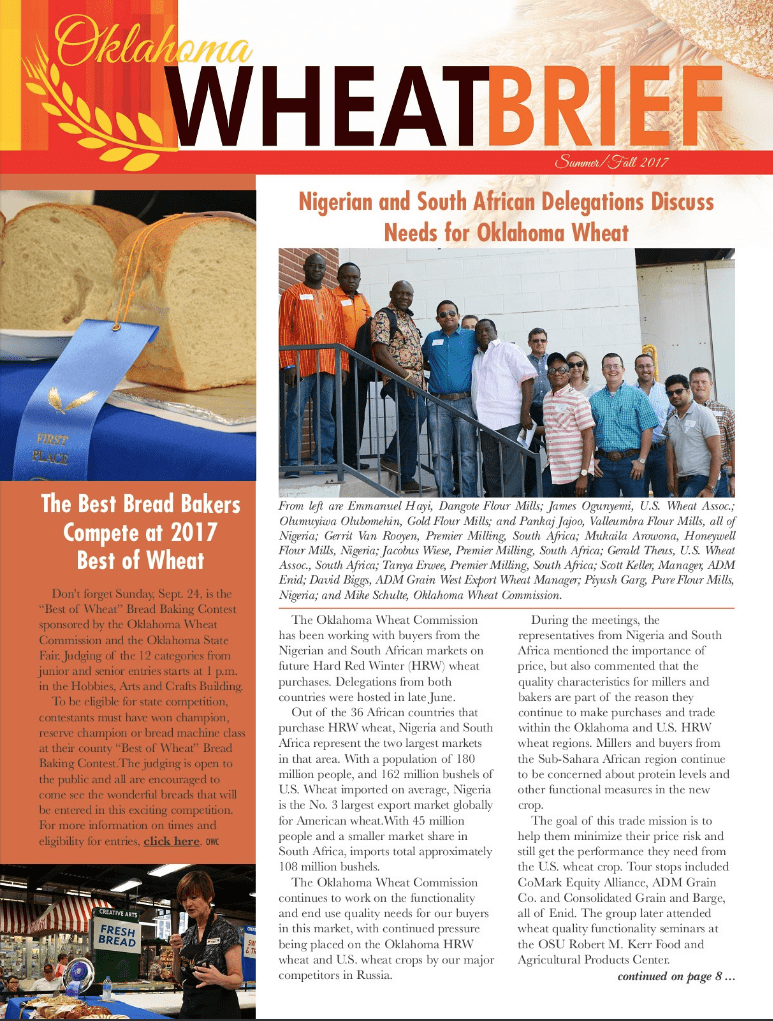 Oklahoma WHEATBRIEF

Summer/Fall 2017

FIRST PLACE

The Best Bread Bakers Compete at 2017 Best of Wheat

Don't forget Sunday, Sept. 24, is the "Best of Wheat" Bread Baking Contest sponsored by the Oklahoma Wheat Commission and the Oklahoma State Fair. Judging of the 12 categories from junior and senior entries starts at 1 p.m. in the Hobbies, Arts and Crafts Building.

To be eligible for state competition, contestants must have won champion, reserve champion or bread machine class at their county "Best of Wheat" Bread Baking Contest. The judging is open to the public and all are encouraged to come see the wonderful breads that will be entered in this exciting competition. For more information on times and eligibility for entries, click here. OWC

CREATIVE ARTS

FRESH BREAD

Nigerian and South African Delegations Discuss Needs for Oklahoma Wheat

From left are Emmanuel Hayi, Dangote Flour Mills; James Ogunyemi, U.S. Wheat Assoc.; Olumuyiwa Olubomehin, Gold Flour Mills; and Pankaj Jajoo, Valleumbra Flour Mills, all of Nigeria; Gerrit Van Rooyen, Premier Milling, South Africa; Mukaila Arowona, Honeywell Flour Mills, Nigeria; Jacobus Wiese, Premier Milling, South Africa; Gerald Theus, U.S. Wheat Assoc., South Africa; Tanya Erwee, Premier Milling, South Africa; Scott Keller, Manager, ADM Enid; David Biggs, ADM Grain West Export Wheat Manager; Piyush Garg, Pure Flour Mills, Nigeria; and Mike Schulte, Oklahoma Wheat Commission.

The Oklahoma Wheat Commission has been working with buyers from the Nigerian and South African markets on future Hard Red Winter (HRW) wheat purchases. Delegations from both countries were hosted in late June.

Out of the 36 African countries that purchase HRW wheat, Nigeria and South Africa represent the two largest markets in that area. With a population of 180 million people, and 162 million bushels of U.S. Wheat imported on average, Nigeria is the No. 3 largest export market globally for American wheat.With 45 million people and a smaller market share in South Africa, imports total approximately 108 million bushels.

The Oklahoma Wheat Commission continues to work on the functionality and end use quality needs for our buyers in this market, with continued pressure being placed on the Oklahoma HRW wheat and U.S. wheat crops by our major competitors in Russia.

During the meetings, the representatives from Nigeria and South Africa mentioned the importance of price, but also commented that the quality characteristics for millers and bakers are part of the reason they continue to make purchases and trade within the Oklahoma and U.S. HRW wheat regions. Millers and buyers from the Sub-Sahara African region continue to be concerned about protein levels and other functional measures in the new crop.

The goal of this trade mission is to help them minimize their price risk and still get the performance they need from the U.S. wheat crop. Tour stops included CoMark Equity Alliance, ADM Grain Co. and Consolidated Grain and Barge, all of Enid. The group later attended wheat quality functionality seminars at the OSU Robert M. Kerr Food and Agricultural Products Center.

continued on page 8 ...